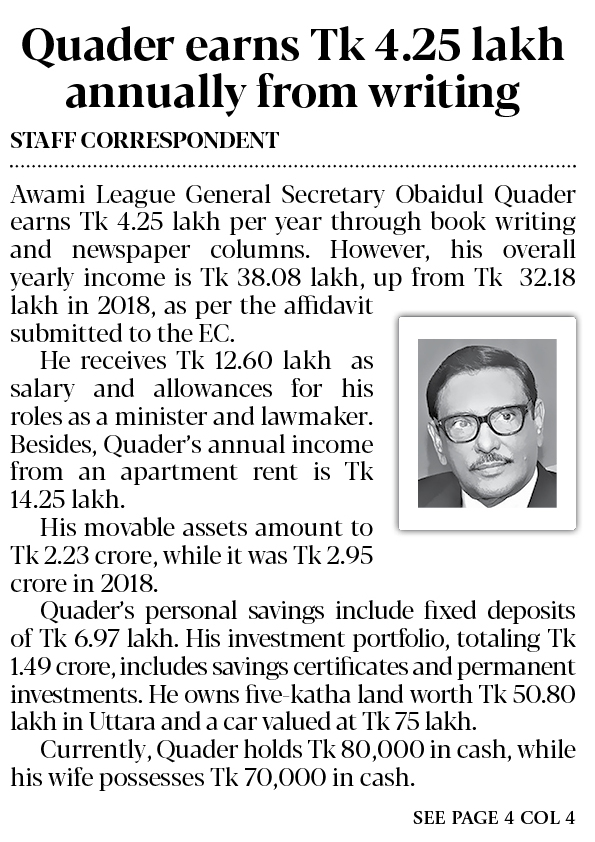 Quader earns Tk 4.25 lakh annually from writing

STAFF CORRESPONDENT

Awami League General Secretary Obaidul Quader earns Tk 4.25 lakh per year through book writing and newspaper columns. However, his overall yearly income is Tk 38.08 lakh, up from Tk 32.18 lakh in 2018, as per the affidavit submitted to the EC.

He receives Tk 12.60 lakh as salary and allowances for his roles as a minister and lawmaker. Besides, Quader's annual income from an apartment rent is Tk 14.25 lakh.

His movable assets amount to Tk 2.23 crore, while it was Tk 2.95 crore in 2018.

Quader's personal savings include fixed deposits of Tk 6.97 lakh. His investment portfolio, totaling Tk 1.49 crore, includes savings certificates and permanent investments. He owns five-katha land worth Tk 50.80 lakh in Uttara and a car valued at Tk 75 lakh.

Currently, Quader holds Tk 80,000 in cash, while his wife possesses Tk 70,000 in cash.

SEE PAGE 4 COL 4